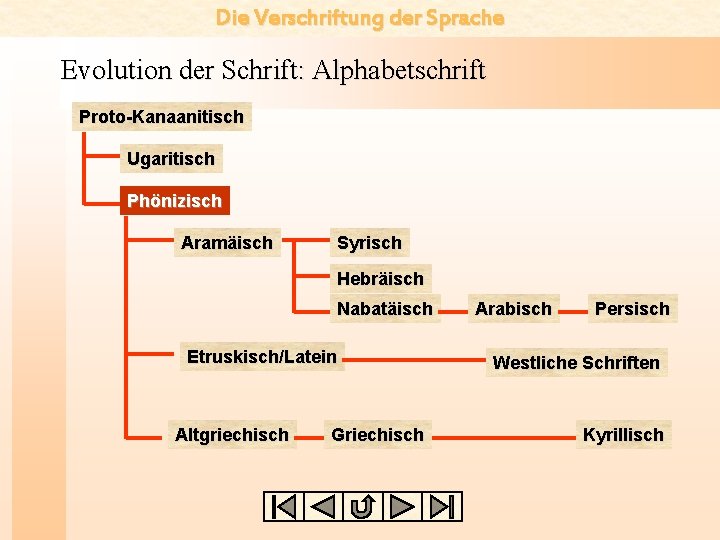 Die Verschriftung der Sprache

Evolution der Schrift: Alphabetschrift

Proto-Kanaanitisch

Ugaritisch

Phönizisch

Aramäisch

Syrisch

Hebräisch

Nabatäisch

Arabisch

Persisch

Etruskisch/Latein

Westliche Schriften

Altgriechisch

Griechisch

Kyrillisch